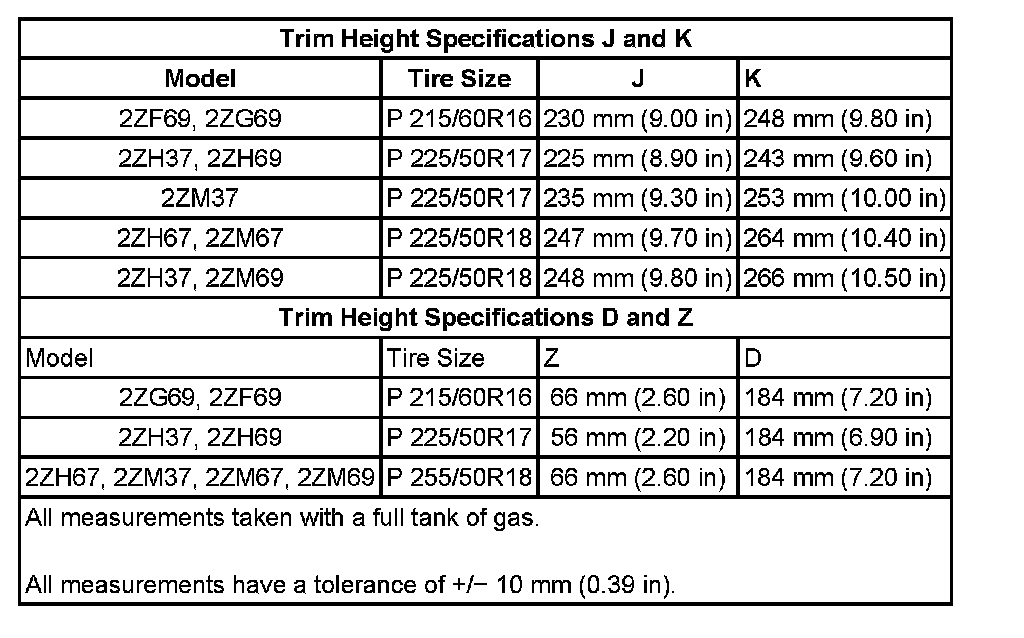 | Trim Height Specifications J and K | | | |
|---|---|---|---|
| Model | Tire Size | J | K |
| 2ZF69, 2ZG69 | P 215/60R16 | 230 mm (9.00 in) | 248 mm (9.80 in) |
| 2ZH37, 2ZH69 | P 225/50R17 | 225 mm (8.90 in) | 243 mm (9.60 in) |
| 2ZM37 | P 225/50R17 | 235 mm (9.30 in) | 253 mm (10.00 in) |
| 2ZH67, 2ZM67 | P 225/50R18 | 247 mm (9.70 in) | 264 mm (10.40 in) |
| 2ZH37, 2ZM69 | P 225/50R18 | 248 mm (9.80 in) | 266 mm (10.50 in) |
| Trim Height Specifications D and Z | | | |
| Model | Tire Size | Z | D |
| 2ZG69, 2ZF69 | P 215/60R16 | 66 mm (2.60 in) | 184 mm (7.20 in) |
| 2ZH37, 2ZH69 | P 225/50R17 | 56 mm (2.20 in) | 184 mm (6.90 in) |
| 2ZH67, 2ZM37, 2ZM67, 2ZM69 | P 255/50R18 | 66 mm (2.60 in) | 184 mm (7.20 in) |
| All measurements taken with a full tank of gas. All measurements have a tolerance of +/− 10 mm (0.39 in). | | | |